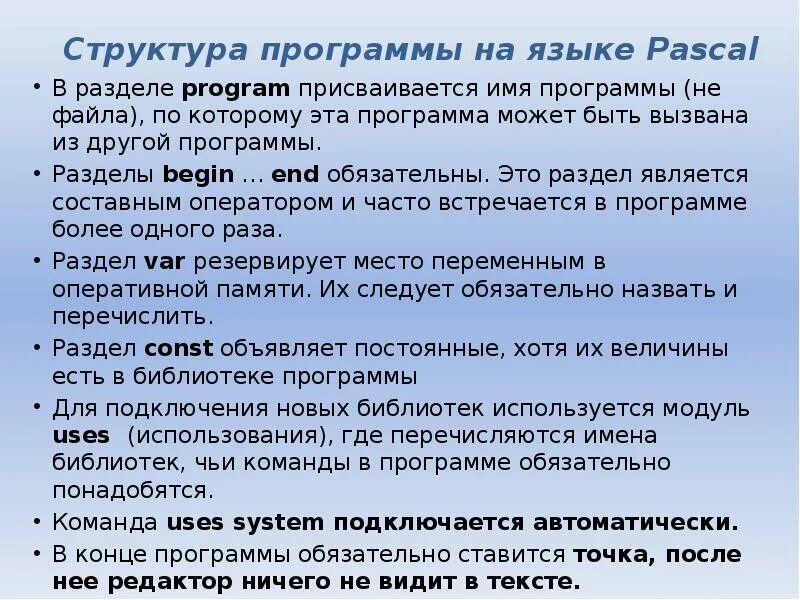 Структура программы на языке Pascal

• В разделе program присваивается имя программы (не файла), по которому эта программа может быть вызвана из другой программы.
• Разделы begin … end обязательны. Это раздел является составным оператором и часто встречается в программе более одного раза.
• Раздел var резервирует место переменным в оперативной памяти. Их следует обязательно назвать и перечислить.
• Раздел const объявляет постоянные, хотя их величины есть в библиотеке программы
• Для подключения новых библиотек используется модуль uses (использования), где перечисляются имена библиотек, чьи команды в программе обязательно понадобятся.
• Команда uses system подключается автоматически.
• В конце программы обязательно ставится точка, после нее редактор ничего не видит в тексте.